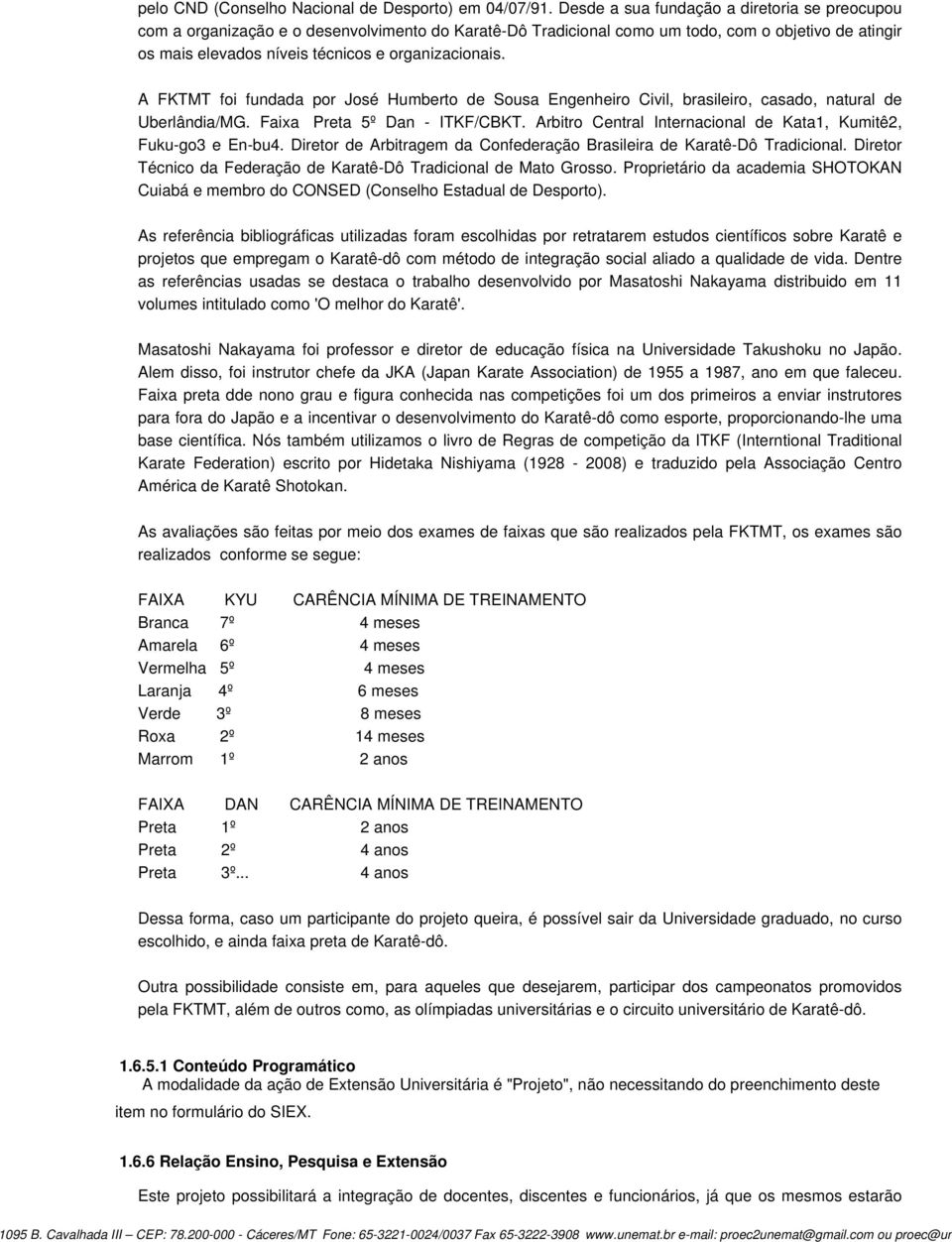 pelo CND (Conselho Nacional de Desporto) em 04/07/91. Desde a sua fundação a diretoria se preocupou com a organização e o desenvolvimento do Karatê-Dô Tradicional como um todo, com o objetivo de atingir os mais elevados níveis técnicos e organizacionais.

A FKTMT foi fundada por José Humberto de Sousa Engenheiro Civil, brasileiro, casado, natural de Uberlândia/MG. Faixa Preta 5º Dan - ITKF/CBKT. Arbitro Central Internacional de Kata1, Kumitê2, Fuku-go3 e En-bu4. Diretor de Arbitragem da Confederação Brasileira de Karatê-Dô Tradicional. Diretor Técnico da Federação de Karatê-Dô Tradicional de Mato Grosso. Proprietário da academia SHOTOKAN Cuiabá e membro do CONSED (Conselho Estadual de Desporto).

As referência bibliográficas utilizadas foram escolhidas por retratarem estudos científicos sobre Karatê e projetos que empregam o Karatê-dô com método de integração social aliado a qualidade de vida. Dentre as referências usadas se destaca o trabalho desenvolvido por Masatoshi Nakayama distribuido em 11 volumes intitulado como 'O melhor do Karatê'.

Masatoshi Nakayama foi professor e diretor de educação física na Universidade Takushoku no Japão. Alem disso, foi instrutor chefe da JKA (Japan Karate Association) de 1955 a 1987, ano em que faleceu. Faixa preta dde nono grau e figura conhecida nas competições foi um dos primeiros a enviar instrutores para fora do Japão e a incentivar o desenvolvimento do Karatê-dô como esporte, proporcionando-lhe uma base científica. Nós também utilizamos o livro de Regras de competição da ITKF (Interntional Traditional Karate Federation) escrito por Hidetaka Nishiyama (1928 - 2008) e traduzido pela Associação Centro América de Karatê Shotokan.

As avaliações são feitas por meio dos exames de faixas que são realizados pela FKTMT, os exames são realizados conforme se segue:

| FAIXA | KYU | CARÊNCIA MÍNIMA DE TREINAMENTO |
|---|---|---|
| Branca | 7º | 4 meses |
| Amarela | 6º | 4 meses |
| Vermelha | 5º | 4 meses |
| Laranja | 4º | 6 meses |
| Verde | 3º | 8 meses |
| Roxa | 2º | 14 meses |
| Marrom | 1º | 2 anos |

| FAIXA | DAN | CARÊNCIA MÍNIMA DE TREINAMENTO |
|---|---|---|
| Preta | 1º | 2 anos |
| Preta | 2º | 4 anos |
| Preta | 3º... | 4 anos |

Dessa forma, caso um participante do projeto queira, é possível sair da Universidade graduado, no curso escolhido, e ainda faixa preta de Karatê-dô.

Outra possibilidade consiste em, para aqueles que desejarem, participar dos campeonatos promovidos pela FKTMT, além de outros como, as olímpiadas universitárias e o circuito universitário de Karatê-dô.

1.6.5.1 Conteúdo Programático
A modalidade da ação de Extensão Universitária é "Projeto", não necessitando do preenchimento deste item no formulário do SIEX.

1.6.6 Relação Ensino, Pesquisa e Extensão
Este projeto possibilitará a integração de docentes, discentes e funcionários, já que os mesmos estarão

1095 B. Cavalhada III – CEP: 78.200-000 - Cáceres/MT Fone: 65-3221-0024/0037 Fax 65-3222-3908 www.unemat.br e-mail: proec2unemat@gmail.com ou proec@ur